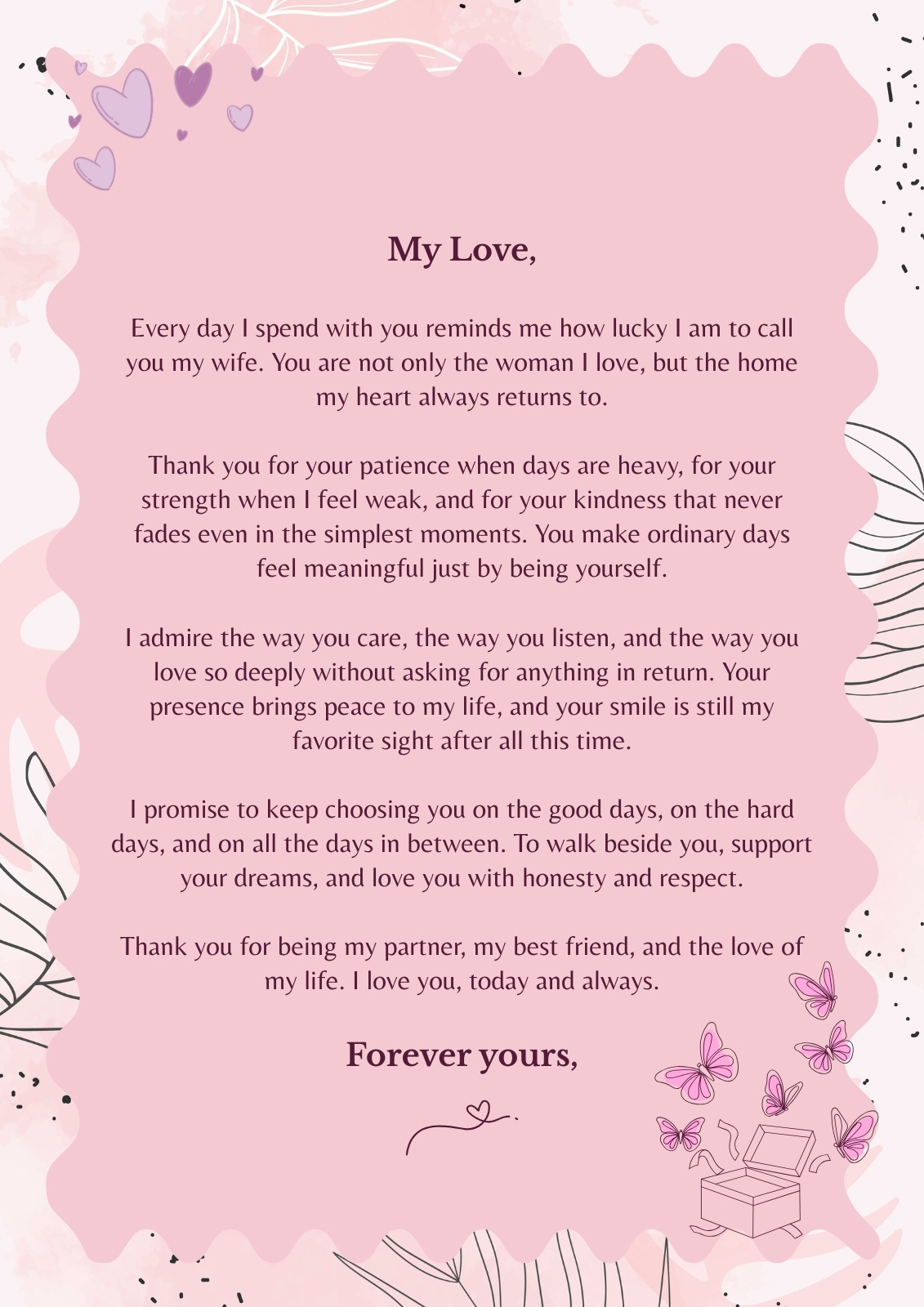 My Love,

Every day I spend with you reminds me how lucky I am to call you my wife. You are not only the woman I love, but the home my heart always returns to.

Thank you for your patience when days are heavy, for your strength when I feel weak, and for your kindness that never fades even in the simplest moments. You make ordinary days feel meaningful just by being yourself.

I admire the way you care, the way you listen, and the way you love so deeply without asking for anything in return. Your presence brings peace to my life, and your smile is still my favorite sight after all this time.

I promise to keep choosing you on the good days, on the hard days, and on all the days in between. To walk beside you, support your dreams, and love you with honesty and respect.

Thank you for being my partner, my best friend, and the love of my life. I love you, today and always.

Forever yours,